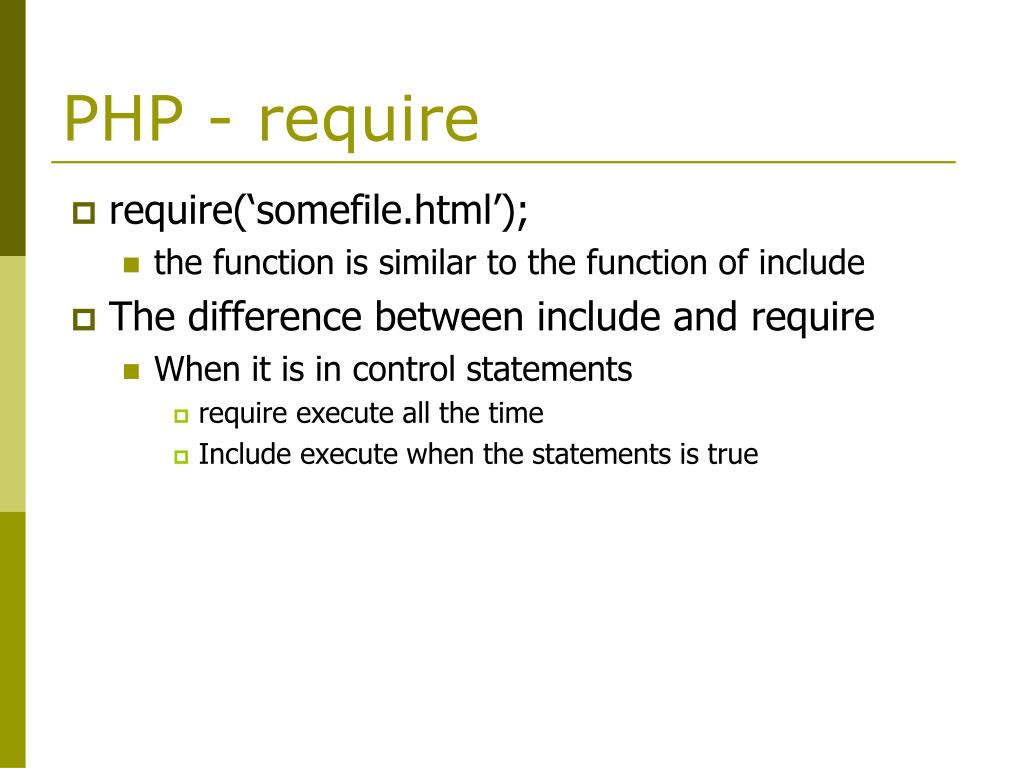 PHP - require

require(‘somefile.html’);

the function is similar to the function of include

The difference between include and require

When it is in control statements

require execute all the time

Include execute when the statements is true